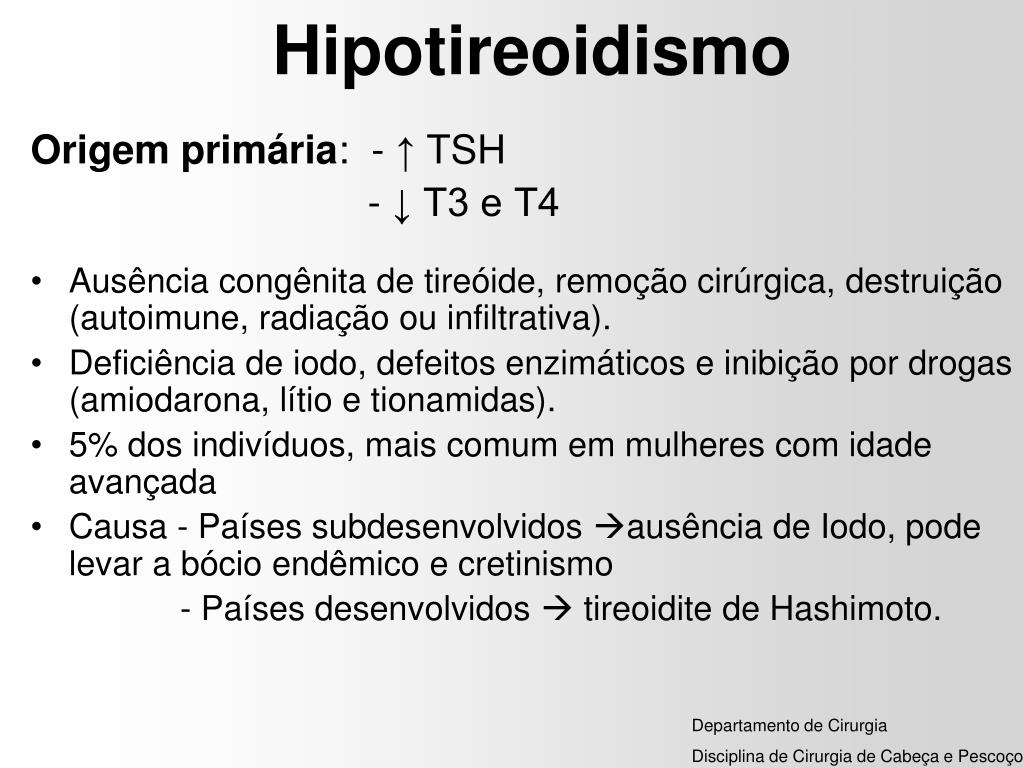 Hipotireoidismo

Origem primária: - ↑ TSH
- ↓ T3 e T4

• Ausência congênita de tireóide, remoção cirúrgica, destruição (autoimune, radiação ou infiltrativa).
• Deficiência de iodo, defeitos enzimáticos e inibição por drogas (amiodarona, lítio e tionamidas).
• 5% dos indivíduos, mais comum em mulheres com idade avançada
• Causa - Países subdesenvolvidos →ausência de Iodo, pode levar a bócio endêmico e cretinismo
- Países desenvolvidos → tireoidite de Hashimoto.

Departamento de Cirurgia
Disciplina de Cirurgia de Cabeça e Pescoço